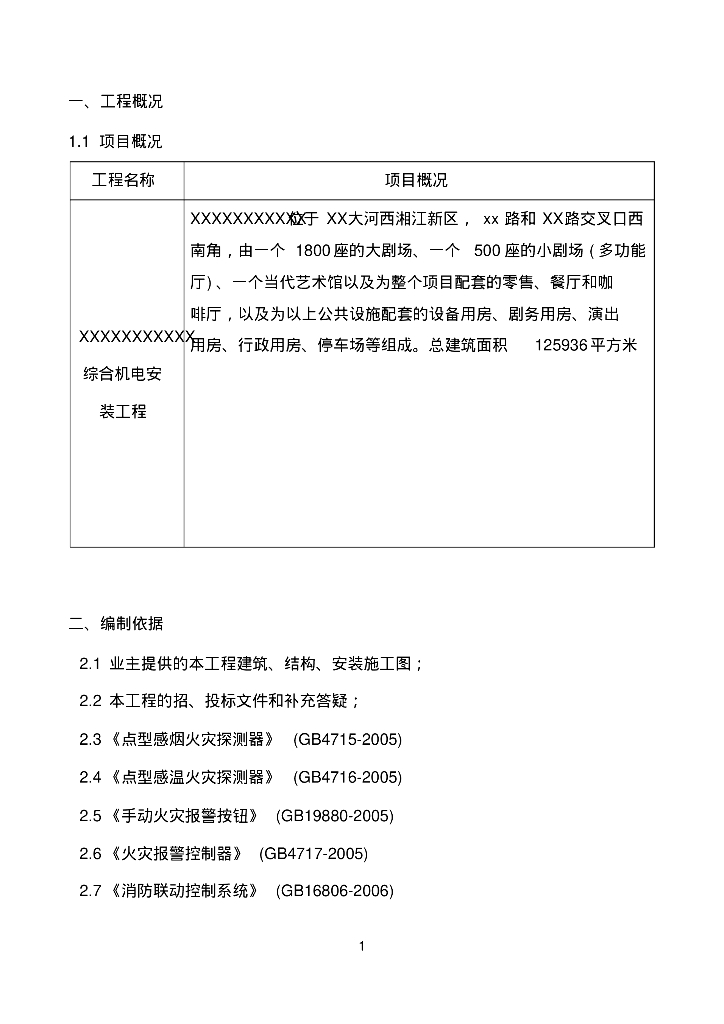 一、工程概况

1.1 项目概况

| 工程名称 | 项目概况 |
|---|---|
| XXXXXXXXXXX综合机电安装工程 | XXXXXXXXXX位于 XX大河西湘江新区， xx 路和 XX路交叉口西南角，由一个 1800座的大剧场、一个 500座的小剧场（多功能厅）、一个当代艺术馆以及为整个项目配套的零售、餐厅和咖啡厅，以及为以上公共设施配套的设备用房、剧务用房、演出用房、行政用房、停车场等组成。总建筑面积 125936平方米 |

二、编制依据

2.1 业主提供的本工程建筑、结构、安装施工图；

2.2 本工程的招、投标文件和补充答疑；

2.3《点型感烟火灾探测器》 (GB4715-2005)

2.4《点型感温火灾探测器》 (GB4716-2005)

2.5《手动火灾报警按钮》 (GB19880-2005)

2.6《火灾报警控制器》 (GB4717-2005)

2.7《消防联动控制系统》 (GB16806-2006)

1